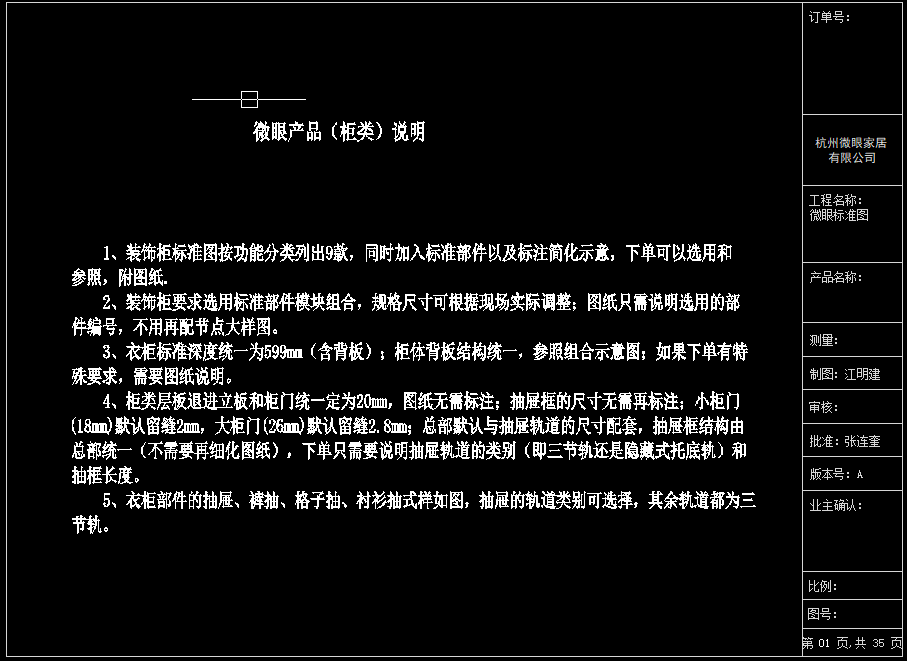 微眼产品（柜类）说明

1、装饰柜标准图按功能分类列出9款，同时加入标准部件以及标注简化示意，下单可以选用和参照，附图纸。

2、装饰柜要求选用标准部件模块组合，规格尺寸可根据现场实际调整；图纸只需说明选用的部件编号，不用再配节点大样图。

3、衣柜标准深度统一为599mm（含背板）；柜体背板结构统一，参照组合示意图；如果下单有特殊要求，需要图纸说明。

4、柜类层板退进立板和柜门统一定为20mm，图纸无需标注；抽屉框的尺寸无需再标注；小柜门(18mm)默认留缝2mm，大柜门(26mm)默认留缝2.8mm；总部默认与抽屉轨道的尺寸配套，抽屉框结构由总部统一（不需要再细化图纸），下单只需要说明抽屉轨道的类别（即三节轨还是隐藏式托底轨）和抽框长度。

5、衣柜部件的抽屉、裤抽、格子抽、衬衫抽式样如图，抽屉的轨道类别可选择，其余轨道都为三节轨。

订单号：

杭州微眼家居有限公司

工程名称：
微眼标准图

产品名称：

测量：

制图：江明建

审核：

批准：张连奎

版本号：A

业主确认：

比例：

图号：

第 01 页，共 35 页